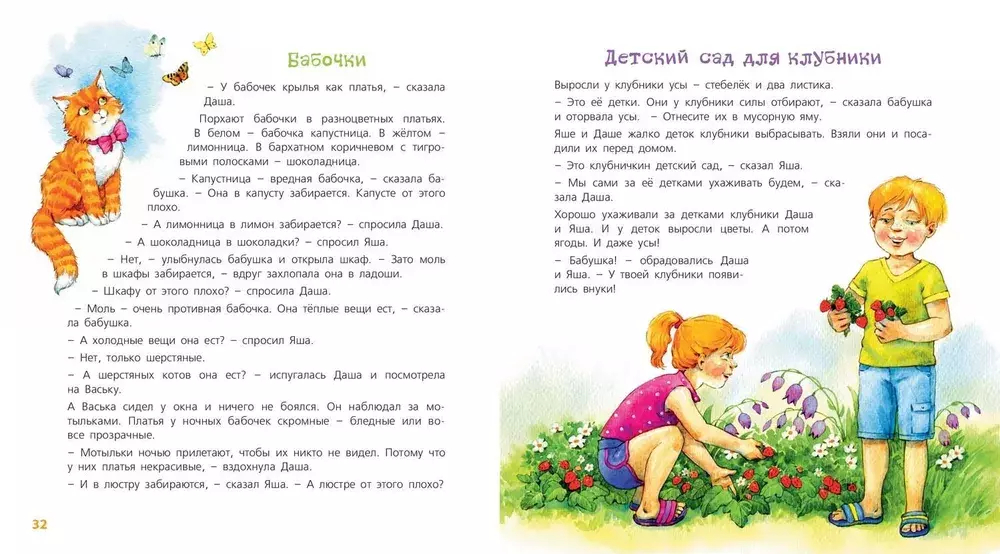 Бабочки

– У бабочек крылья как платья, – сказала Даша.

Порхают бабочки в разноцветных платьях. В белом – бабочка капустница. В жёлтом – лимонница. В бархатном коричневом с тигровыми полосками – шоколадница.

– Капустница – вредная бабочка, – сказала бабушка. – Она в капусту забирается. Капусте от этого плохо.

– А лимонница в лимон забирается? – спросила Даша.

– А шоколадница в шоколадки? – спросил Яша.

– Нет, – улыбнулась бабушка и открыла шкаф. – Зато моль в шкафы забирается, – вдруг захлопала она в ладоши.

– Шкафу от этого плохо? – спросила Даша.

– Моль – очень противная бабочка. Она тёплые вещи ест, – сказала бабушка.

– А холодные вещи она ест? – спросил Яша.

– Нет, только шерстяные.

– А шерстяных котов она ест? – испугалась Даша и посмотрела на Ваську.

А Васька сидел у окна и ничего не боялся. Он наблюдал за мотыльками. Платья у ночных бабочек скромные – бледные или вовсе прозрачные.

– Мотыльки ночью прилетают, чтобы их никто не видел. Потому что у них платья некрасивые, – вздохнула Даша.

– И в люстру забираются, – сказал Яша. – А люстре от этого плохо?

32

Детский сад для клубники

Выросли у клубники усы – стебелёк и два листика.

– Это её детки. Они у клубники силы отбирают, – сказала бабушка и оторвала усы. – Отнесите их в мусорную яму.

Яше и Даше жалко деток клубники выбрасывать. Взяли они и посадили их перед домом.

– Это клубничкин детский сад, – сказал Яша.

– Мы сами за её детками ухаживать будем, – сказала Даша.

Хорошо ухаживали за детками клубники Даша и Яша. И у деток выросли цветы. А потом ягоды. И даже усы!

– Бабушка! – обрадовались Даша и Яша. – У твоей клубники появились внуки!